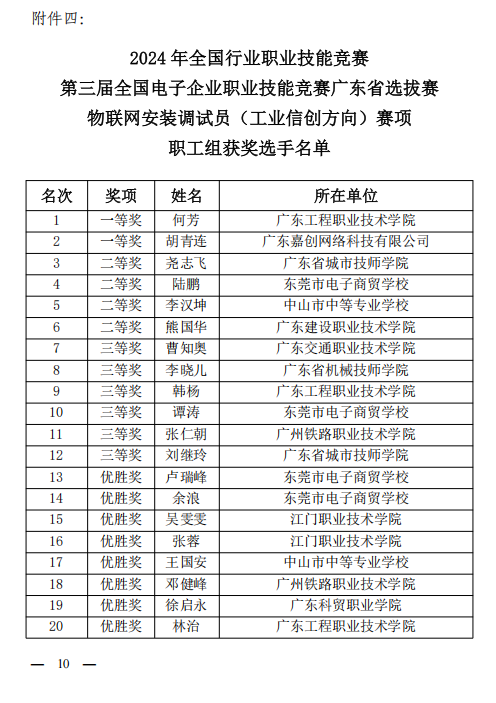 附件四：

2024 年全国行业职业技能竞赛
第三届全国电子企业职业技能竞赛广东省选拔赛
物联网安装调试员（工业信创方向）赛项
职工组获奖选手名单

| 名次 | 奖项 | 姓名 | 所在单位 |
|---|---|---|---|
| 1 | 一等奖 | 何芳 | 广东工程职业技术学院 |
| 2 | 一等奖 | 胡青连 | 广东嘉创网络科技有限公司 |
| 3 | 二等奖 | 尧志飞 | 广东省城市技师学院 |
| 4 | 二等奖 | 陆鹏 | 东莞市电子商贸学校 |
| 5 | 二等奖 | 李汉坤 | 中山市中等专业学校 |
| 6 | 二等奖 | 熊国华 | 广东建设职业技术学院 |
| 7 | 三等奖 | 曹知奥 | 广东交通职业技术学院 |
| 8 | 三等奖 | 李晓儿 | 广东省机械技师学院 |
| 9 | 三等奖 | 韩杨 | 广东工程职业技术学院 |
| 10 | 三等奖 | 谭涛 | 东莞市电子商贸学校 |
| 11 | 三等奖 | 张仁朝 | 广州铁路职业技术学院 |
| 12 | 三等奖 | 刘继玲 | 广东省城市技师学院 |
| 13 | 优胜奖 | 卢瑞峰 | 东莞市电子商贸学校 |
| 14 | 优胜奖 | 余浪 | 东莞市电子商贸学校 |
| 15 | 优胜奖 | 吴雯雯 | 江门职业技术学院 |
| 16 | 优胜奖 | 张蓉 | 江门职业技术学院 |
| 17 | 优胜奖 | 王国安 | 中山市中等专业学校 |
| 18 | 优胜奖 | 邓健峰 | 广州铁路职业技术学院 |
| 19 | 优胜奖 | 徐启永 | 广东科贸职业学院 |
| 20 | 优胜奖 | 林治 | 广东工程职业技术学院 |

— 10 —